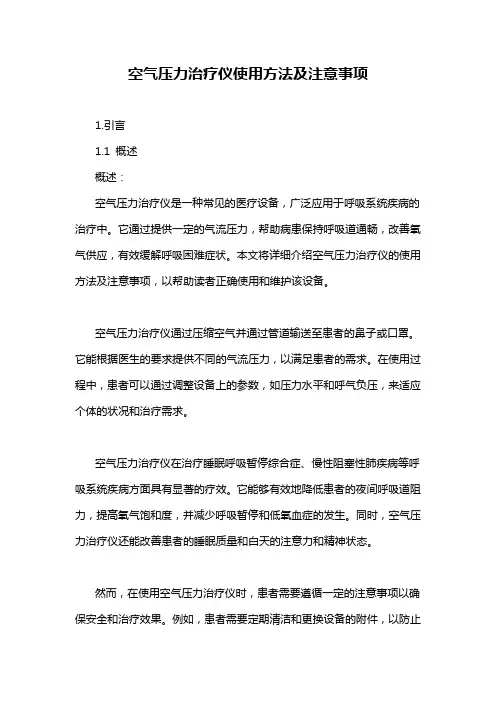 空气压力治疗仪使用方法及注意事项

1.引言

1.1 概述

概述：

空气压力治疗仪是一种常见的医疗设备，广泛应用于呼吸系统疾病的治疗中。它通过提供一定的气流压力，帮助病患保持呼吸道通畅，改善氧气供应，有效缓解呼吸困难症状。本文将详细介绍空气压力治疗仪的使用方法及注意事项，以帮助读者正确使用和维护该设备。

空气压力治疗仪通过压缩空气并通过管道输送至患者的鼻子或口罩。它能根据医生的要求提供不同的气流压力，以满足患者的需求。在使用过程中，患者可以通过调整设备上的参数，如压力水平和呼气负压，来适应个体的状况和治疗需求。

空气压力治疗仪在治疗睡眠呼吸暂停综合症、慢性阻塞性肺疾病等呼吸系统疾病方面具有显著的疗效。它能够有效地降低患者的夜间呼吸道阻力，提高氧气饱和度，并减少呼吸暂停和低氧血症的发生。同时，空气压力治疗仪还能改善患者的睡眠质量和白天的注意力和精神状态。

然而，在使用空气压力治疗仪时，患者需要遵循一定的注意事项以确保安全和治疗效果。例如，患者需要定期清洁和更换设备的附件，以防止